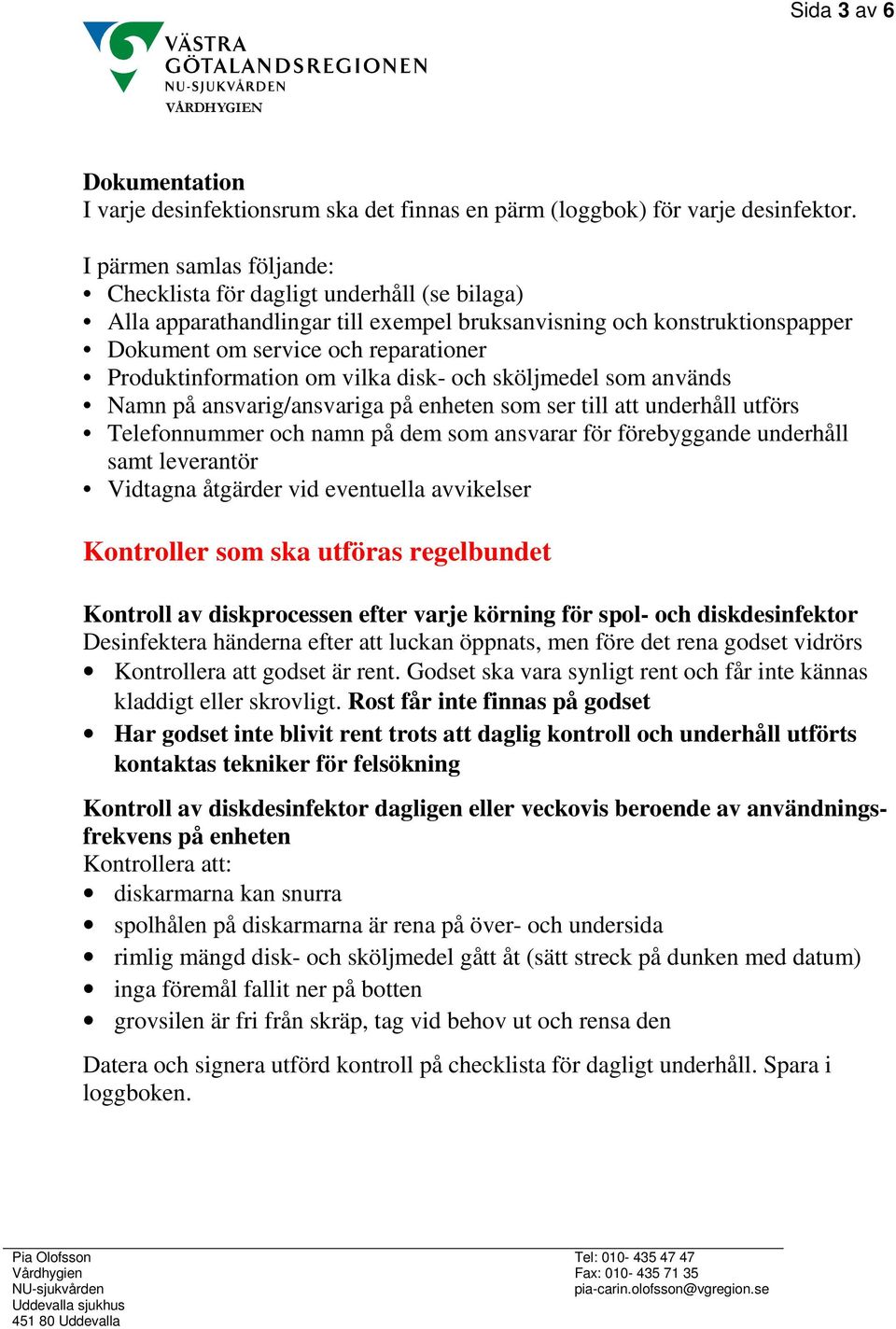 Sida 3 av 6

VÄSTRA GÖTALANDSREGIONEN
NU-SJUKVÅRDEN
VÅRDHYGIEN

Dokumentation
I varje desinfektionsrum ska det finnas en pärm (loggbok) för varje desinfektor.

I pärmen samlas följande:
• Checklista för dagligt underhåll (se bilaga)
• Alla apparathandlingar till exempel bruksanvisning och konstruktionspapper
• Dokument om service och reparationer
• Produktinformation om vilka disk- och sköljmedel som används
• Namn på ansvarig/ansvariga på enheten som ser till att underhåll utförs
• Telefonnummer och namn på dem som ansvarar för förebyggande underhåll samt leverantör
• Vidtagna åtgärder vid eventuella avvikelser

Kontroller som ska utföras regelbundet

Kontroll av diskprocessen efter varje körning för spol- och diskdesinfektor
Desinfektera händerna efter att luckan öppnats, men före det rena godset vidrörs
• Kontrollera att godset är rent. Godset ska vara synligt rent och får inte kännas kladdigt eller skrovligt. Rost får inte finnas på godset
• Har godset inte blivit rent trots att daglig kontroll och underhåll utförts kontaktas tekniker för felsökning

Kontroll av diskdesinfektor dagligen eller veckovis beroende av användningsfrekvens på enheten
Kontrollera att:
• diskarmarna kan snurra
• spolhålen på diskarmarna är rena på över- och undersida
• rimlig mängd disk- och sköljmedel gått åt (sätt streck på dunken med datum)
• inga föremål fallit ner på botten
• grovsilen är fri från skräp, tag vid behov ut och rensa den

Datera och signera utförd kontroll på checklista för dagligt underhåll. Spara i loggboken.

Pia Olofsson
Vårdhygien
NU-sjukvården
Uddevalla sjukhus
451 80 Uddevalla

Tel: 010- 435 47 47
Fax: 010- 435 71 35
pia-carin.olofsson@vgregion.se